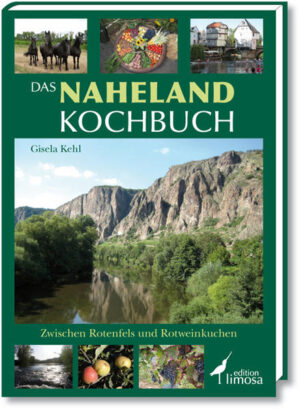 DAS NAHELAND KOCHBUCH

Gisela Kehl

Zwischen Rotenfels und Rotweinkuchen

edition limosa